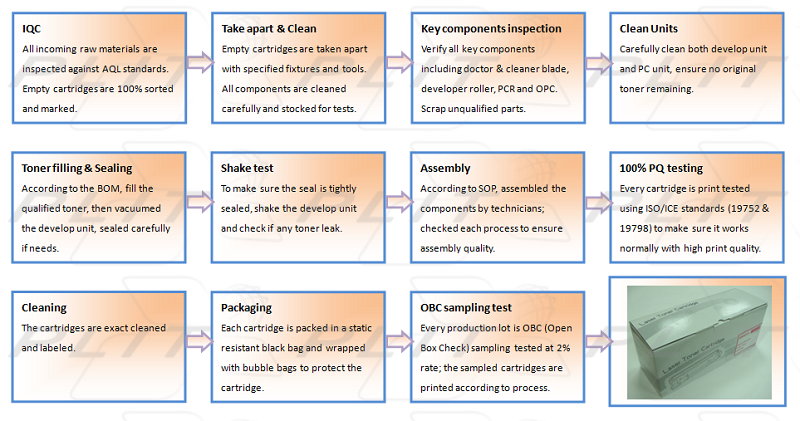 IQC
All incoming raw materials are inspected against AQL standards. Empty cartridges are 100% sorted and marked.

Take apart & Clean
Empty cartridges are taken apart with specified fixtures and tools. All components are cleaned carefully and stocked for tests.

Key components inspection
Verify all key components including doctor & cleaner blade, developer roller, PCR and OPC. Scrap unqualified parts.

Clean Units
Carefully clean both develop unit and PC unit, ensure no original toner remaining.

Toner filling & Sealing
According to the BOM, fill the qualified toner, then vacuumed the develop unit, sealed carefully if needs.

Shake test
To make sure the seal is tightly sealed, shake the develop unit and check if any toner leak.

Assembly
According to SOP, assembled the components by technicians; checked each process to ensure assembly quality.

100% PQ testing
Every cartridge is print tested using ISO/ICE standards (19752 & 19798) to make sure it works normally with high print quality.

Cleaning
The cartridges are exact cleaned and labeled.

Packaging
Each cartridge is packed in a static resistant black bag and wrapped with bubble bags to protect the cartridge.

OBC sampling test
Every production lot is OBC (Open Box Check) sampling tested at 2% rate; the sampled cartridges are printed according to process.

Laser Toner Cartridge
Laser Toner Cartridge